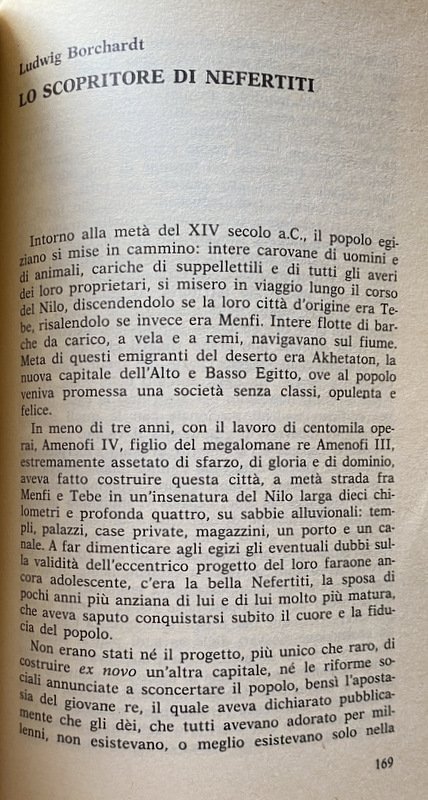 Ludwig Borchardt
LO SCOPRITORE DI NEFERTITI

Intorno alla metà del XIV secolo a.C., il popolo egiziano si mise in cammino: intere carovane di uomini e di animali, cariche di suppellettili e di tutti gli averi dei loro proprietari, si misero in viaggio lungo il corso del Nilo, discendendolo se la loro città d'origine era Tebe, risalendolo se invece era Menfi. Intere flotte di barche da carico, a vela e a remi, navigavano sul fiume. Meta di questi emigranti del deserto era Akhetaton, la nuova capitale dell'Alto e Basso Egitto, ove al popolo veniva promessa una società senza classi, opulenta e felice.

In meno di tre anni, con il lavoro di centomila operai, Amenofi IV, figlio del megalomane re Amenofi III, estremamente assetato di sfarzo, di gloria e di dominio, aveva fatto costruire questa città, a metà strada fra Menfi e Tebe in un'insenatura del Nilo larga dieci chilometri e profonda quattro, su sabbie alluvionali: templi, palazzi, case private, magazzini, un porto e un canale. A far dimenticare agli egizi gli eventuali dubbi sulla validità dell'eccentrico progetto del loro faraone ancora adolescente, c'era la bella Nefertiti, la sposa di pochi anni più anziana di lui e di lui molto più matura, che aveva saputo conquistarsi subito il cuore e la fiducia del popolo.

Non erano stati né il progetto, più unico che raro, di costruire ex novo un'altra capitale, né le riforme sociali annunciate a sconcertare il popolo, bensì l'apostasia del giovane re, il quale aveva dichiarato pubblicamente che gli dèi, che tutti avevano adorato per millenni, non esistevano, o meglio esistevano solo nella

169